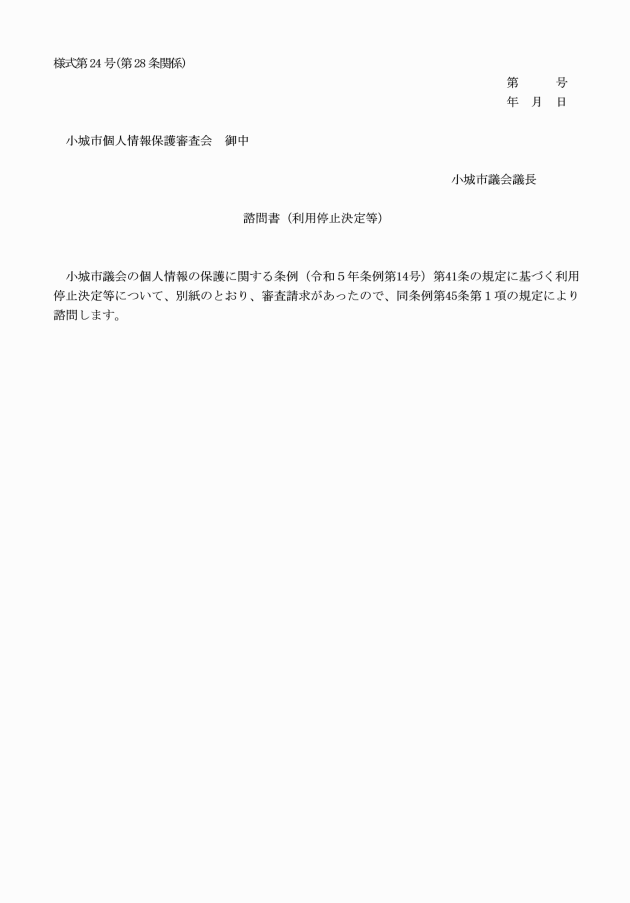 様式第24号(第28条関係)

第　　号
年　月　日

小城市個人情報保護審査会　御中

小城市議会議長

諮問書（利用停止決定等）

小城市議会の個人情報の保護に関する条例（令和５年条例第14号）第41条の規定に基づく利用停止決定等について、別紙のとおり、審査請求があったので、同条例第45条第１項の規定により諮問します。